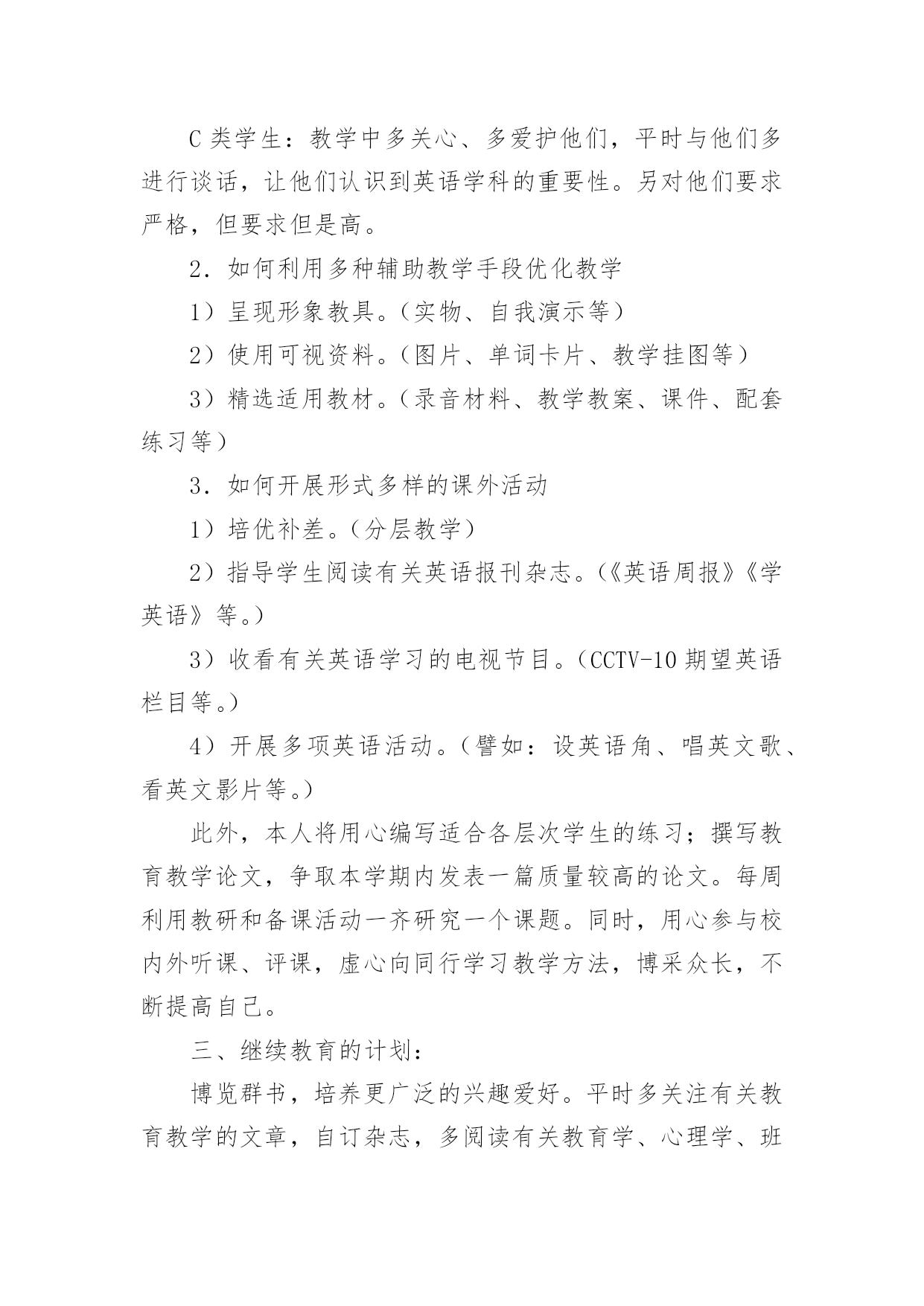 C 类学生：教学中多关心、多爱护他们，平时与他们多进行谈话，让他们认识到英语学科的重要性。另对他们要求严格，但要求但是高。

2．如何利用多种辅助教学手段优化教学

1）呈现形象教具。（实物、自我演示等）

2）使用可视资料。（图片、单词卡片、教学挂图等）

3）精选适用教材。（录音材料、教学教案、课件、配套练习等）

3．如何开展形式多样的课外活动

1）培优补差。（分层教学）

2）指导学生阅读有关英语报刊杂志。（《英语周报》《学英语》等。）

3）收看有关英语学习的电视节目。（CCTV-10 期望英语栏目等。）

4）开展多项英语活动。（譬如：设英语角、唱英文歌、看英文影片等。）

此外，本人将用心编写适合各层次学生的练习；撰写教育教学论文，争取本学期内发表一篇质量较高的论文。每周利用教研和备课活动一齐研究一个课题。同时，用心参与校内外听课、评课，虚心向同行学习教学方法，博采众长，不断提高自己。

三、继续教育的计划：

博览群书，培养更广泛的兴趣爱好。平时多关注有关教育教学的文章，自订杂志，多阅读有关教育学、心理学、班